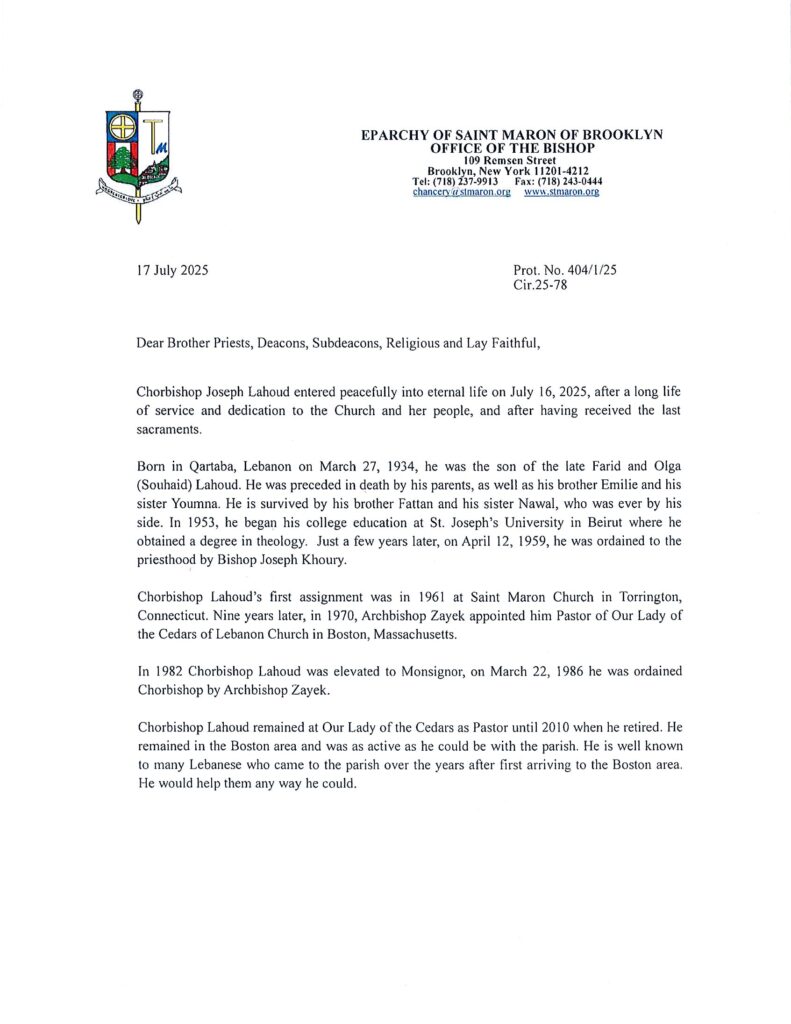 EPARCHY OF SAINT MARON OF BROOKLYN
OFFICE OF THE BISHOP
109 Remsen Street
Brooklyn, New York 11201-4212
Tel: (718) 237-9913 Fax: (718) 243-0444
chancery@stmaron.org www.stmaron.org

17 July 2025

Prot. No. 404/1/25
Cir.25-78

Dear Brother Priests, Deacons, Subdeacons, Religious and Lay Faithful,

Chorbishop Joseph Lahoud entered peacefully into eternal life on July 16, 2025, after a long life of service and dedication to the Church and her people, and after having received the last sacraments.

Born in Qartaba, Lebanon on March 27, 1934, he was the son of the late Farid and Olga (Souhaid) Lahoud. He was preceded in death by his parents, as well as his brother Emilie and his sister Youmna. He is survived by his brother Fattan and his sister Nawal, who was ever by his side. In 1953, he began his college education at St. Joseph's University in Beirut where he obtained a degree in theology. Just a few years later, on April 12, 1959, he was ordained to the priesthood by Bishop Joseph Khoury.

Chorbishop Lahoud's first assignment was in 1961 at Saint Maron Church in Torrington, Connecticut. Nine years later, in 1970, Archbishop Zayek appointed him Pastor of Our Lady of the Cedars of Lebanon Church in Boston, Massachusetts.

In 1982 Chorbishop Lahoud was elevated to Monsignor, on March 22, 1986 he was ordained Chorbishop by Archbishop Zayek.

Chorbishop Lahoud remained at Our Lady of the Cedars as Pastor until 2010 when he retired. He remained in the Boston area and was as active as he could be with the parish. He is well known to many Lebanese who came to the parish over the years after first arriving to the Boston area. He would help them any way he could.